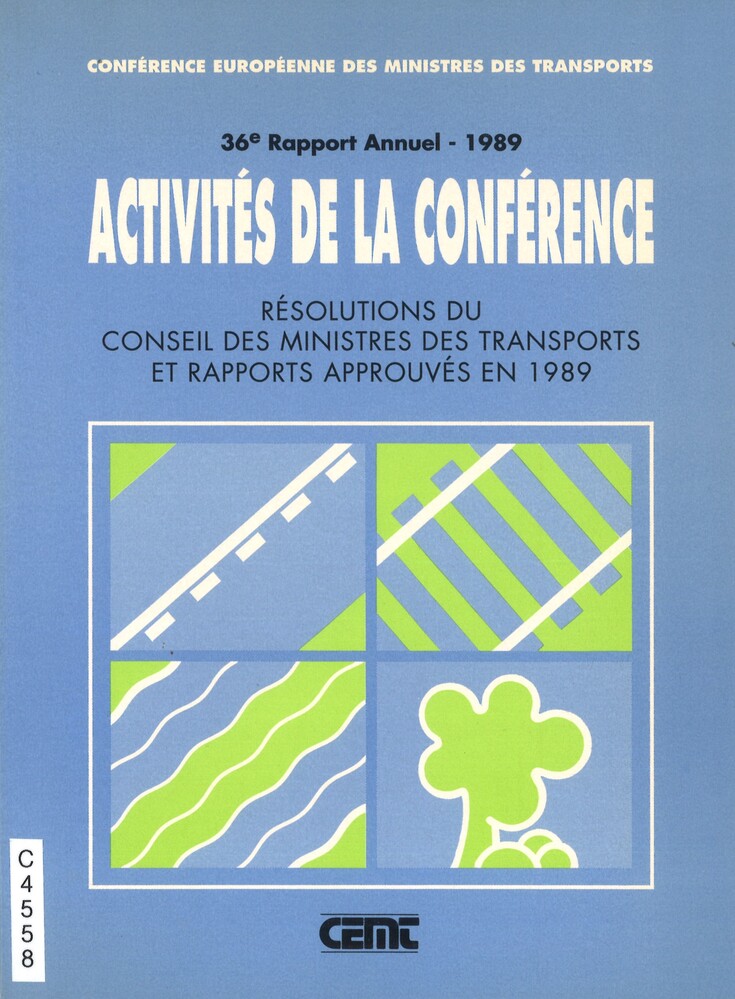 CONFÉRENCE EUROPÉENNE DES MINISTRES DES TRANSPORTS

36e Rapport Annuel - 1989

ACTIVITÉS DE LA CONFÉRENCE

RÉSOLUTIONS DU
CONSEIL DES MINISTRES DES TRANSPORTS
ET RAPPORTS APPROUVÉS EN 1989

C
4
5
5
8

CEMT